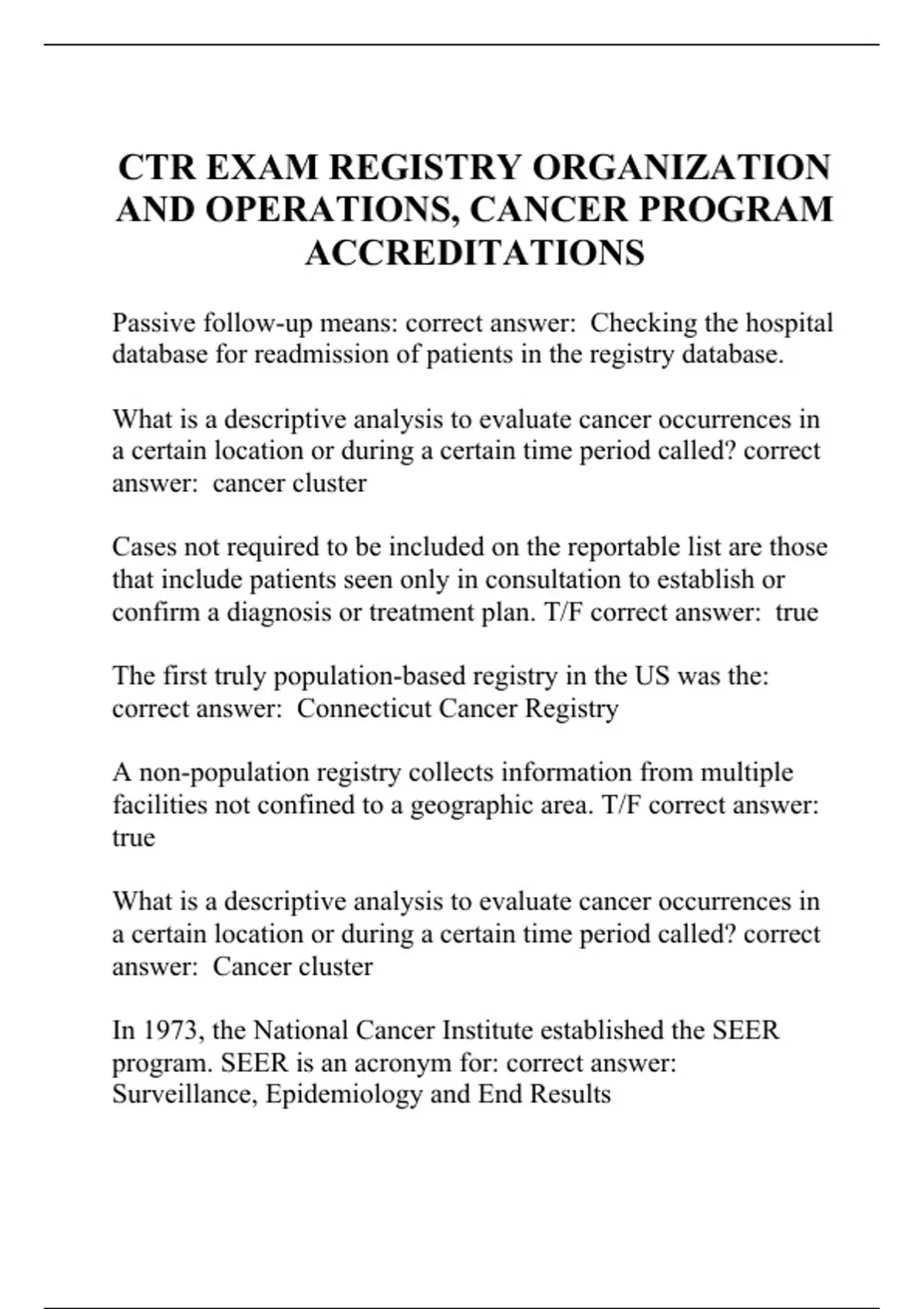 CTR EXAM REGISTRY ORGANIZATION AND OPERATIONS, CANCER PROGRAM ACCREDITATIONS

Passive follow-up means: correct answer:  Checking the hospital database for readmission of patients in the registry database.

What is a descriptive analysis to evaluate cancer occurrences in a certain location or during a certain time period called? correct answer:  cancer cluster

Cases not required to be included on the reportable list are those that include patients seen only in consultation to establish or confirm a diagnosis or treatment plan. T/F correct answer:  true

The first truly population-based registry in the US was the: correct answer:  Connecticut Cancer Registry

A non-population registry collects information from multiple facilities not confined to a geographic area. T/F correct answer: true

What is a descriptive analysis to evaluate cancer occurrences in a certain location or during a certain time period called? correct answer:  Cancer cluster

In 1973, the National Cancer Institute established the SEER program. SEER is an acronym for: correct answer: Surveillance, Epidemiology and End Results